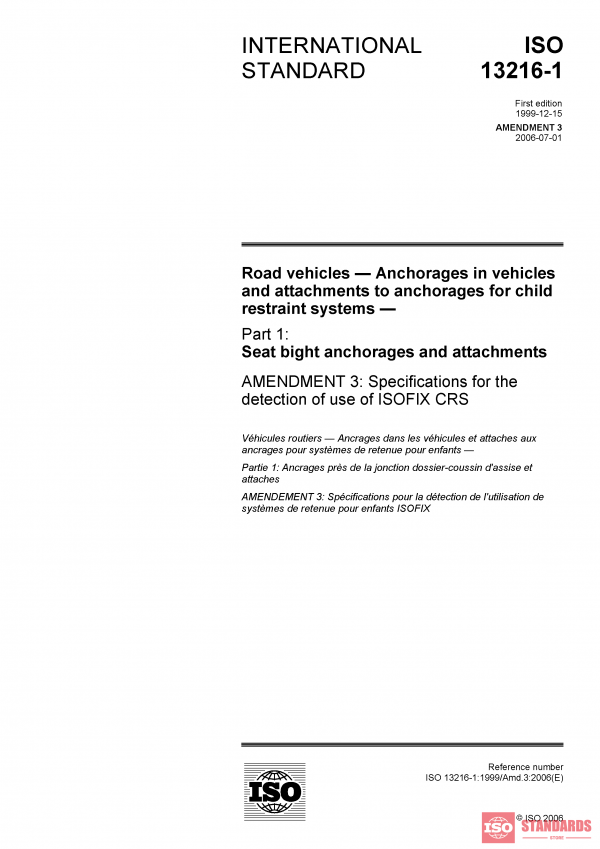 INTERNATIONAL STANDARD

ISO 13216-1

First edition
1999-12-15

AMENDMENT 3
2006-07-01

Road vehicles — Anchorages in vehicles and attachments to anchorages for child restraint systems —

Part 1:
Seat bight anchorages and attachments

AMENDMENT 3: Specifications for the detection of use of ISOFIX CRS

Véhicules routiers — Ancrages dans les véhicules et attaches aux ancrages pour systèmes de retenue pour enfants —

Partie 1: Ancrages près de la jonction dossier-coussin d'assise et attaches

AMENDEMENT 3: Spécifications pour la détection de l'utilisation de systèmes de retenue pour enfants ISOFIX

ISO

Reference number
ISO 13216-1:1999/Amd.3:2006(E)

© ISO 2006

ISO STANDARDS
STORE